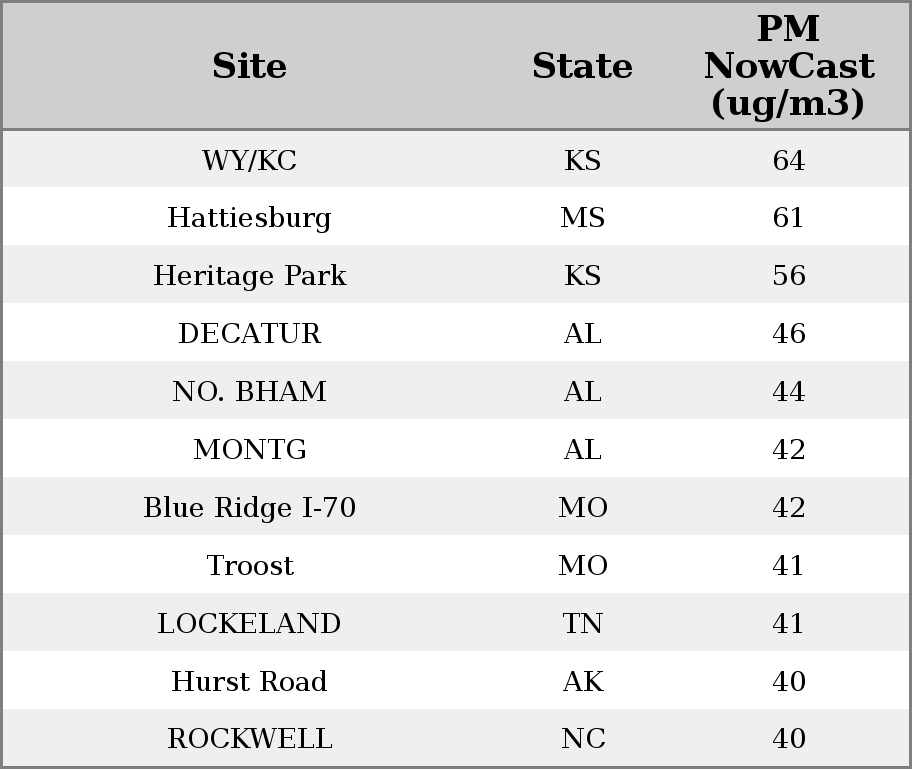 | Site | State | PM NowCast (ug/m3) |
|---|---|---|
| WY/KC | KS | 64 |
| Hattiesburg | MS | 61 |
| Heritage Park | KS | 56 |
| DECATUR | AL | 46 |
| NO. BHAM | AL | 44 |
| MONTG | AL | 42 |
| Blue Ridge I-70 | MO | 42 |
| Troost | MO | 41 |
| LOCKELAND | TN | 41 |
| Hurst Road | AK | 40 |
| ROCKWELL | NC | 40 |